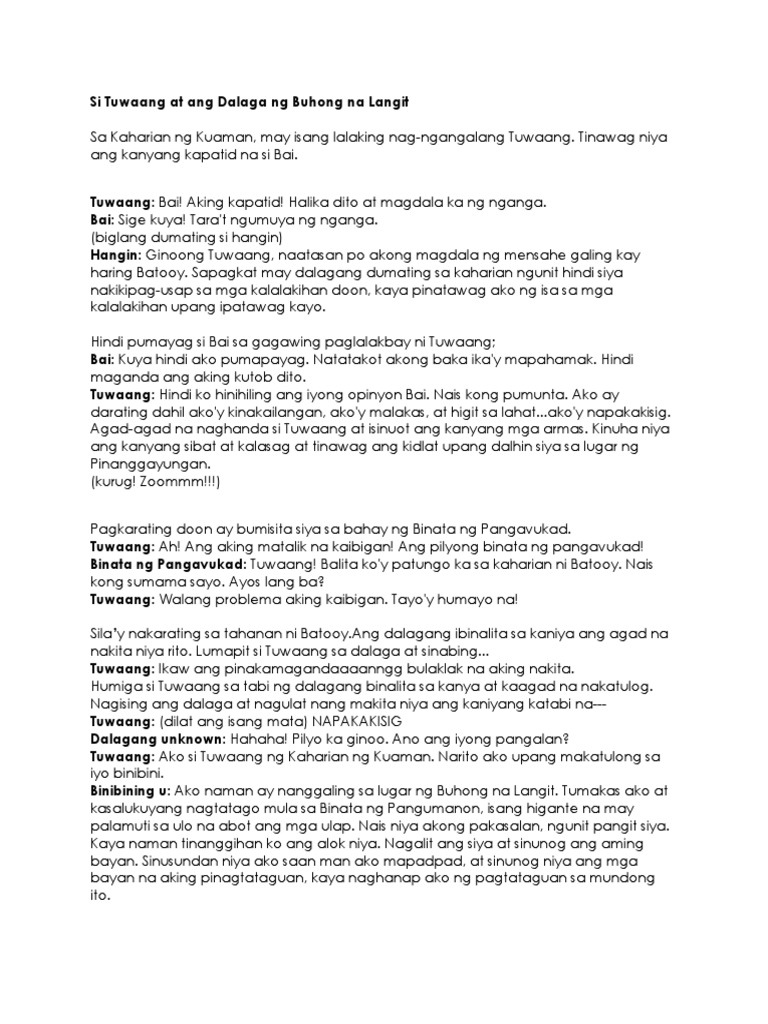 Si Tuwaang at ang Dalaga ng Buhong na Langit

Sa Kaharian ng Kuaman, may isang lalaking nag-ngangalang Tuwaang. Tinawag niya ang kanyang kapatid na si Bai.

Tuwaang: Bai! Aking kapatid! Halika dito at magdala ka ng nganga.
Bai: Sige kuya! Tara't ngumuya ng nganga.
(biglang dumating si hangin)
Hangin: Ginoong Tuwaang, naatasan po akong magdala ng mensahe galing kay haring Batooy. Sapagkat may dalagang dumating sa kaharian ngunit hindi siya nakikipag-usap sa mga kalalakihan doon, kaya pinatawag ako ng isa sa mga kalalakihan upang ipatawag kayo.

Hindi pumayag si Bai sa gagawing paglalakbay ni Tuwaang;
Bai: Kuya hindi ako pumapayag. Natatakot akong baka ika'y mapahamak. Hindi maganda ang aking kutob dito.
Tuwaang: Hindi ko hinihiling ang iyong opinyon Bai. Nais kong pumunta. Ako ay darating dahil ako'y kinakailangan, ako'y malakas, at higit sa lahat...ako'y napakakisig.
Agad-agad na naghanda si Tuwaang at isinuot ang kanyang mga armas. Kinuha niya ang kanyang sibat at kalasag at tinawag ang kidlat upang dalhin siya sa lugar ng Pinanggayungan.
(kurug! Zoommm!!!)

Pagkarating doon ay bumisita siya sa bahay ng Binata ng Pangavukad.
Tuwaang: Ah! Ang aking matalik na kaibigan! Ang pilyong binata ng pangavukad!
Binata ng Pangavukad: Tuwaang! Balita ko'y patungo ka sa kaharian ni Batooy. Nais kong sumama sayo. Ayos lang ba?
Tuwaang: Walang problema aking kaibigan. Tayo'y humayo na!

Sila'y nakarating sa tahanan ni Batooy.Ang dalagang ibinalita sa kaniya ang agad na nakita niya rito. Lumapit si Tuwaang sa dalaga at sinabing...
Tuwaang: Ikaw ang pinakamagandaaaanngg bulaklak na aking nakita.
Humiga si Tuwaang sa tabi ng dalagang binalita sa kanya at kaagad na nakatulog. Nagising ang dalaga at nagulat nang makita niya ang kaniyang katabi na---
Tuwaang: (dilat ang isang mata) NAPAKAKISIG
Dalagang unknown: Hahaha! Pilyo ka ginoo. Ano ang iyong pangalan?
Tuwaang: Ako si Tuwaang ng Kaharian ng Kuaman. Narito ako upang makatulong sa iyo binibini.
Binibining u: Ako naman ay nanggaling sa lugar ng Buhong na Langit. Tumakas ako at kasalukuyang nagtatago mula sa Binata ng Pangumanon, isang higante na may palamuti sa ulo na abot ang mga ulap. Nais niya akong pakasalan, ngunit pangit siya. Kaya naman tinanggihan ko ang alok niya. Nagalit ang siya at sinunog ang aming bayan. Sinusundan niya ako saan man ako mapadpad, at sinunog niya ang mga bayan na aking pinagtataguan, kaya naghanap ako ng pagtataguan sa mundong ito.